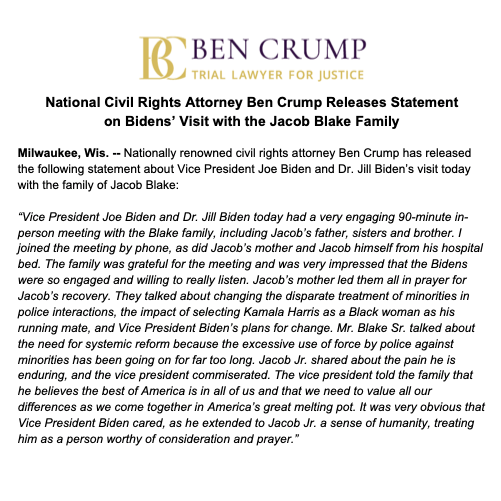 BC BEN CRUMP
TRIAL LAWYER FOR JUSTICE

National Civil Rights Attorney Ben Crump Releases Statement on Bidens' Visit with the Jacob Blake Family

Milwaukee, Wis. -- Nationally renowned civil rights attorney Ben Crump has released the following statement about Vice President Joe Biden and Dr. Jill Biden's visit today with the family of Jacob Blake:

"Vice President Joe Biden and Dr. Jill Biden today had a very engaging 90-minute in-person meeting with the Blake family, including Jacob's father, sisters and brother. I joined the meeting by phone, as did Jacob's mother and Jacob himself from his hospital bed. The family was grateful for the meeting and was very impressed that the Bidens were so engaged and willing to really listen. Jacob's mother led them all in prayer for Jacob's recovery. They talked about changing the disparate treatment of minorities in police interactions, the impact of selecting Kamala Harris as a Black woman as his running mate, and Vice President Biden's plans for change. Mr. Blake Sr. talked about the need for systemic reform because the excessive use of force by police against minorities has been going on for far too long. Jacob Jr. shared about the pain he is enduring, and the vice president commiserated. The vice president told the family that he believes the best of America is in all of us and that we need to value all our differences as we come together in America's great melting pot. It was very obvious that Vice President Biden cared, as he extended to Jacob Jr. a sense of humanity, treating him as a person worthy of consideration and prayer."